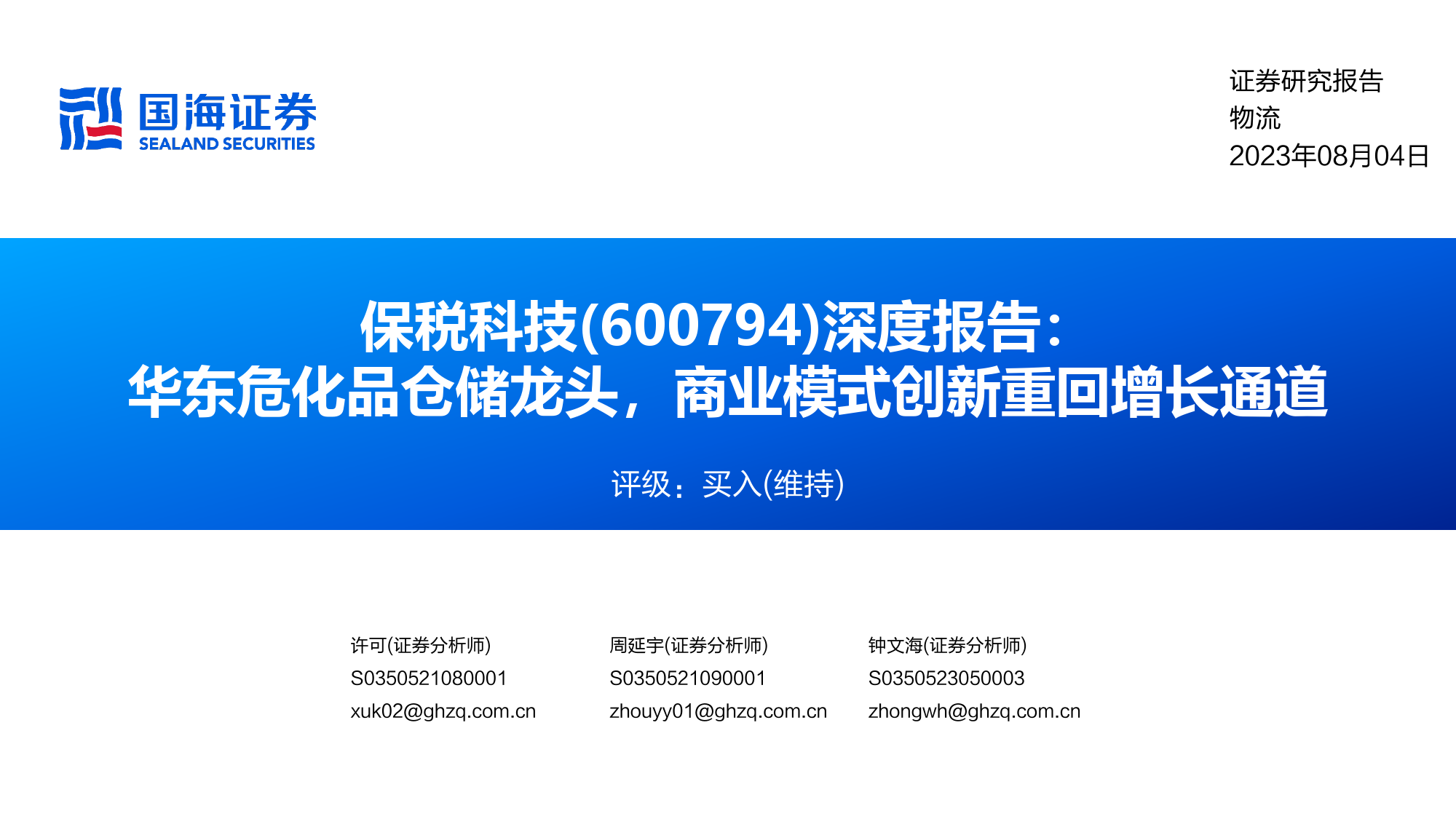 国海证券
SEALAND SECURITIES

证券研究报告
物流
2023年08月04日

保税科技(600794)深度报告：
华东危化品仓储龙头，商业模式创新重回增长通道

评级：买入(维持)

许可(证券分析师)
S0350521080001
xuk02@ghzq.com.cn

周延宇(证券分析师)
S0350521090001
zhouyy01@ghzq.com.cn

钟文海(证券分析师)
S0350523050003
zhongwh@ghzq.com.cn